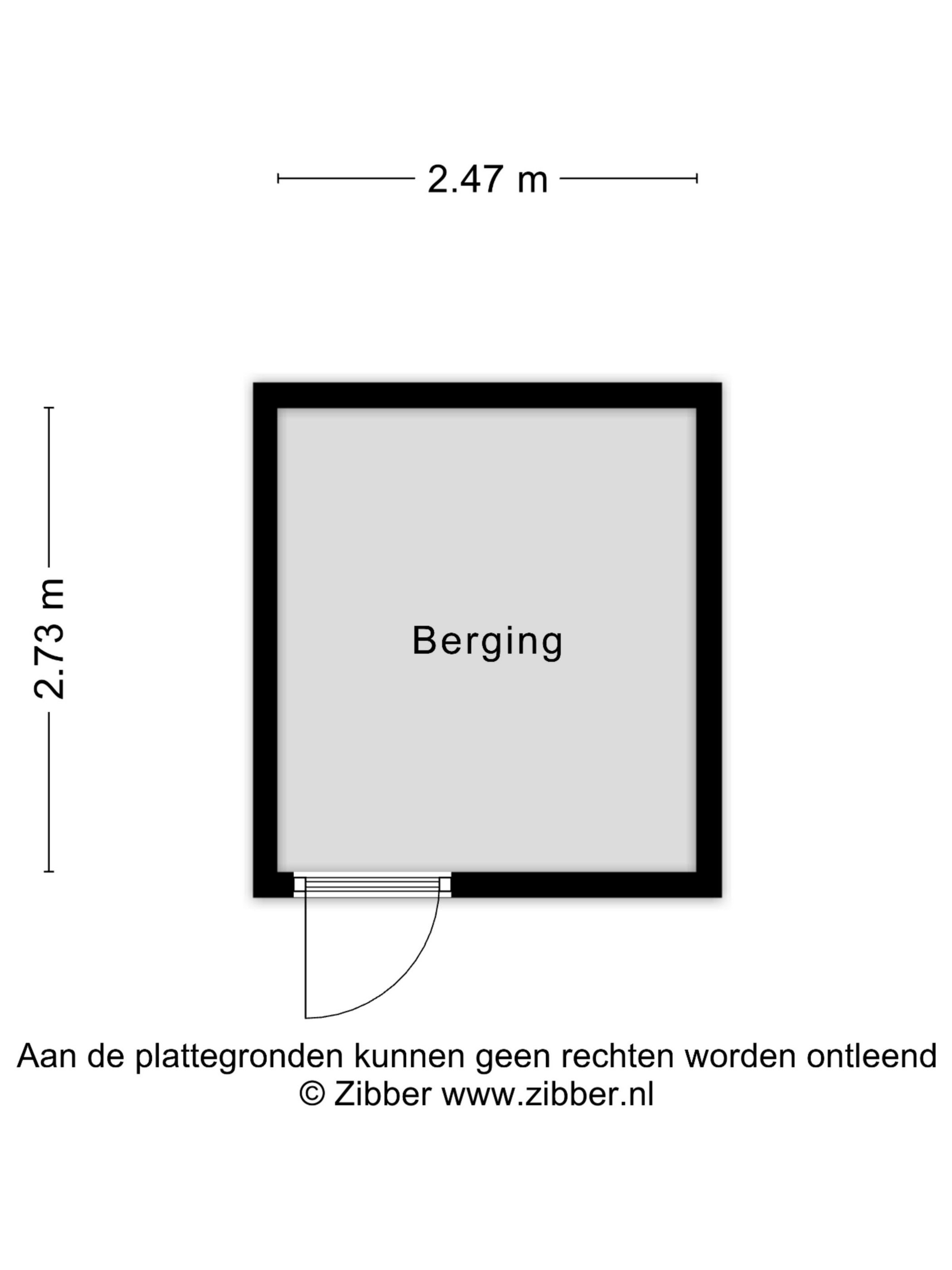 2.47 m

2.73 m

Berging

Aan de plattegronden kunnen geen rechten worden ontleend
© Zibber www.zibber.nl